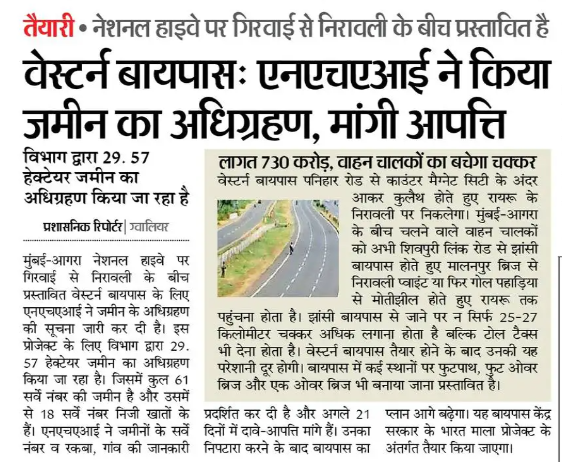 तैयारी • नेशनल हाइवे पर गिरवाई से निरावली के बीच प्रस्तावित है

वेस्टर्न बायपासः एनएचएआई ने किया जमीन का अधिग्रहण, मांगी आपत्ति

विभाग द्वारा 29. 57 हेक्टेयर जमीन का अधिग्रहण किया जा रहा है

प्रशासनिक रिपोर्टर | ग्वालियर

मुंबई-आगरा नेशनल हाइवे पर गिरवाई से निरावली के बीच प्रस्तावित वेस्टर्न बायपास के लिए एनएचएआई ने जमीन के अधिग्रहण की सूचना जारी कर दी है। इस प्रोजेक्ट के लिए विभाग द्वारा 29. 57 हेक्टेयर जमीन का अधिग्रहण किया जा रहा है। जिसमें कुल 61 सर्वे नंबर की जमीन है और उसमें से 18 सर्वे नंबर निजी खातों के हैं। एनएचएआई ने जमीनों के सर्वे नंबर व रकबा, गांव की जानकारी प्रदर्शित कर दी है और अगले 21 दिनों में दावे-आपत्ति मांगे हैं। उनका निपटारा करने के बाद बायपास का प्लान आगे बढ़ेगा। यह बायपास केंद्र सरकार के भारत माला प्रोजेक्ट के अंतर्गत तैयार किया जाएगा।

लागत 730 करोड़, वाहन चालकों का बचेगा चक्कर

वेस्टर्न बायपास पनिहार रोड से काउंटर मैग्नेट सिटी के अंदर आकर कुलैथ होते हुए रायरू के निरावली पर निकलेगा। मुंबई-आगरा के बीच चलने वाले वाहन चालकों को अभी शिवपुरी लिंक रोड से झांसी बायपास होते हुए मालनपुर ब्रिज से निरावली प्वाइंट या फिर गोल पहाड़िया से मोतीझील होते हुए रायरू तक पहुंचना होता है। झांसी बायपास से जाने पर न सिर्फ 25-27 किलोमीटर चक्कर अधिक लगाना होता है बल्कि टोल टैक्स भी देना होता है। वेस्टर्न बायपास तैयार होने के बाद उनकी यह परेशानी दूर होगी। बायपास में कई स्थानों पर फुटपाथ, फुट ओवर ब्रिज और एक ओवर ब्रिज भी बनाया जाना प्रस्तावित है।